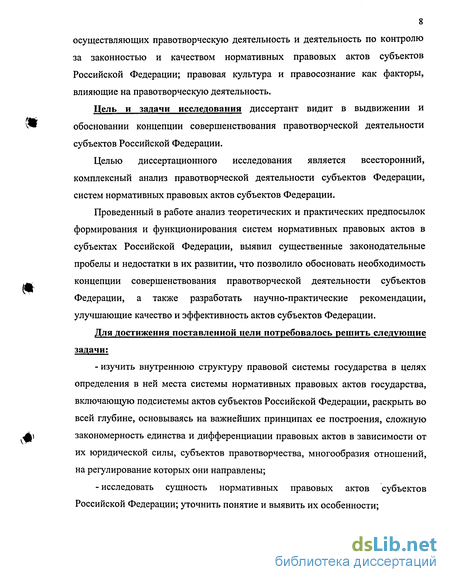 8

осуществляющих правотворческую деятельность и деятельность по контролю за законностью и качеством нормативных правовых актов субъектов Российской Федерации; правовая культура и правосознание как факторы, влияющие на правотворческую деятельность.

Цель и задачи исследования диссертант видит в выдвижении и обосновании концепции совершенствования правотворческой деятельности субъектов Российской Федерации.

Целью диссертационного исследования является всесторонний, комплексный анализ правотворческой деятельности субъектов Федерации, систем нормативных правовых актов субъектов Федерации.

Проведенный в работе анализ теоретических и практических предпосылок формирования и функционирования систем нормативных правовых актов в субъектах Российской Федерации, выявил существенные законодательные пробелы и недостатки в их развитии, что позволило обосновать необходимость концепции совершенствования правотворческой деятельности субъектов Федерации, а также разработать научно-практические рекомендации, улучшающие качество и эффективность актов субъектов Федерации.

Для достижения поставленной цели потребовалось решить следующие задачи:

- изучить внутреннюю структуру правовой системы государства в целях определения в ней места системы нормативных правовых актов государства, включающую подсистемы актов субъектов Российской Федерации, раскрыть во всей глубине, основываясь на важнейших принципах ее построения, сложную закономерность единства и дифференциации правовых актов в зависимости от их юридической силы, субъектов правотворчества, многообразия отношений, на регулирование которых они направлены;

- исследовать сущность нормативных правовых актов субъектов Российской Федерации; уточнить понятие и выявить их особенности;

dsLib.net
библиотека диссертаций